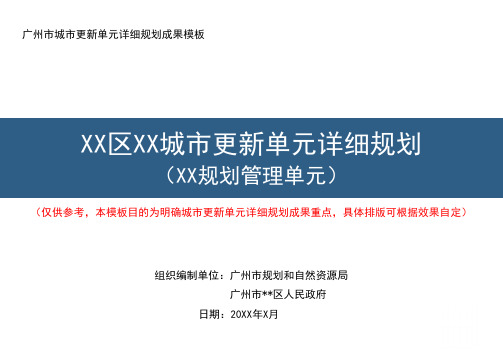 广州市城市更新单元详细规划成果模板

XX区XX城市更新单元详细规划
（XX规划管理单元）

（仅供参考，本模板目的为明确城市更新单元详细规划成果重点，具体排版可根据效果自定）

组织编制单位：广州市规划和自然资源局
广州市**区人民政府
日期：20XX年X月